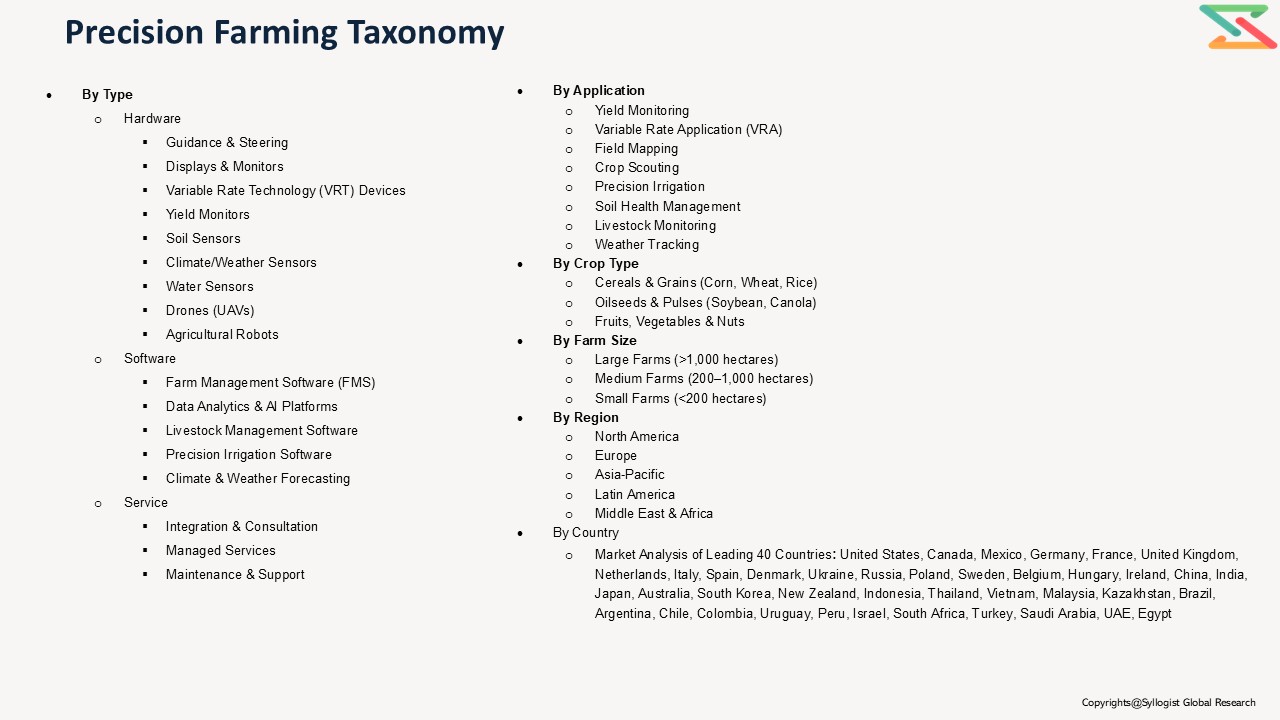 Precision Farming Taxonomy

- By Type
  - Hardware
    - Guidance & Steering
    - Displays & Monitors
    - Variable Rate Technology (VRT) Devices
    - Yield Monitors
    - Soil Sensors
    - Climate/Weather Sensors
    - Water Sensors
    - Drones (UAVs)
    - Agricultural Robots
  - Software
    - Farm Management Software (FMS)
    - Data Analytics & AI Platforms
    - Livestock Management Software
    - Precision Irrigation Software
    - Climate & Weather Forecasting
  - Service
    - Integration & Consultation
    - Managed Services
    - Maintenance & Support

- By Application
  - Yield Monitoring
  - Variable Rate Application (VRA)
  - Field Mapping
  - Crop Scouting
  - Precision Irrigation
  - Soil Health Management
  - Livestock Monitoring
  - Weather Tracking
- By Crop Type
  - Cereals & Grains (Corn, Wheat, Rice)
  - Oilseeds & Pulses (Soybean, Canola)
  - Fruits, Vegetables & Nuts
- By Farm Size
  - Large Farms (>1,000 hectares)
  - Medium Farms (200–1,000 hectares)
  - Small Farms (<200 hectares)
- By Region
  - North America
  - Europe
  - Asia-Pacific
  - Latin America
  - Middle East & Africa
- By Country
  - Market Analysis of Leading 40 Countries: United States, Canada, Mexico, Germany, France, United Kingdom, Netherlands, Italy, Spain, Denmark, Ukraine, Russia, Poland, Sweden, Belgium, Hungary, Ireland, China, India, Japan, Australia, South Korea, New Zealand, Indonesia, Thailand, Vietnam, Malaysia, Kazakhstan, Brazil, Argentina, Chile, Colombia, Uruguay, Peru, Israel, South Africa, Turkey, Saudi Arabia, UAE, Egypt

Copyrights@Syllogist Global Research